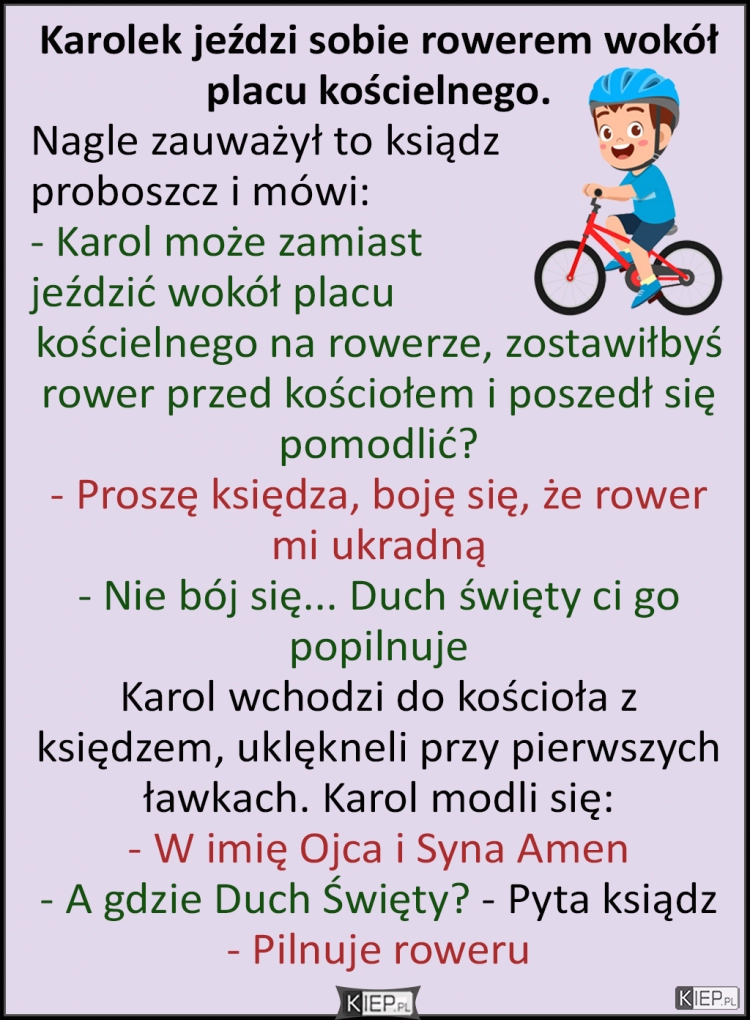 Karolek jeździ sobie rowerem wokół placu kościelnego.

Nagle zauważył to ksiądz proboszcz i mówi:
- Karol może zamiast jeździć wokół placu kościelnego na rowerze, zostawiłbyś rower przed kościołem i poszedł się pomodlić?
- Proszę księdza, boję się, że rower mi ukradną
- Nie bój się... Duch święty ci go popilnuje
Karol wchodzi do kościoła z księdzem, uklękneli przy pierwszych ławkach. Karol modli się:
- W imię Ojca i Syna Amen
- A gdzie Duch Święty? - Pyta ksiądz
- Pilnuje roweru

KIEP.PL

KIEP.PL